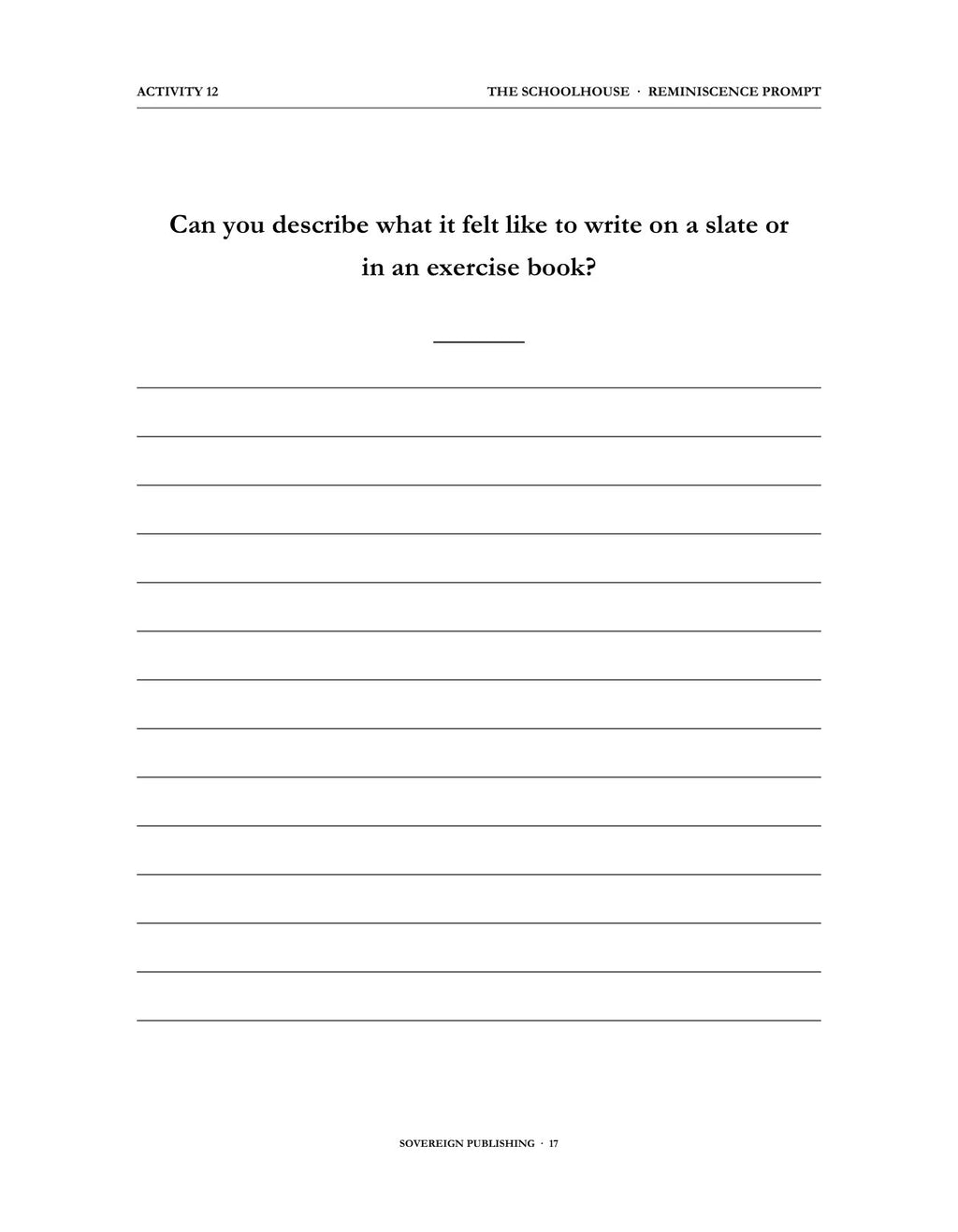 ACTIVITY 12

THE SCHOOLHOUSE · REMINISCENCE PROMPT

Can you describe what it felt like to write on a slate or in an exercise book?

____

____

____

____

____

____

____

____

____

____

____

____

____

____

SOVEREIGN PUBLISHING · 17